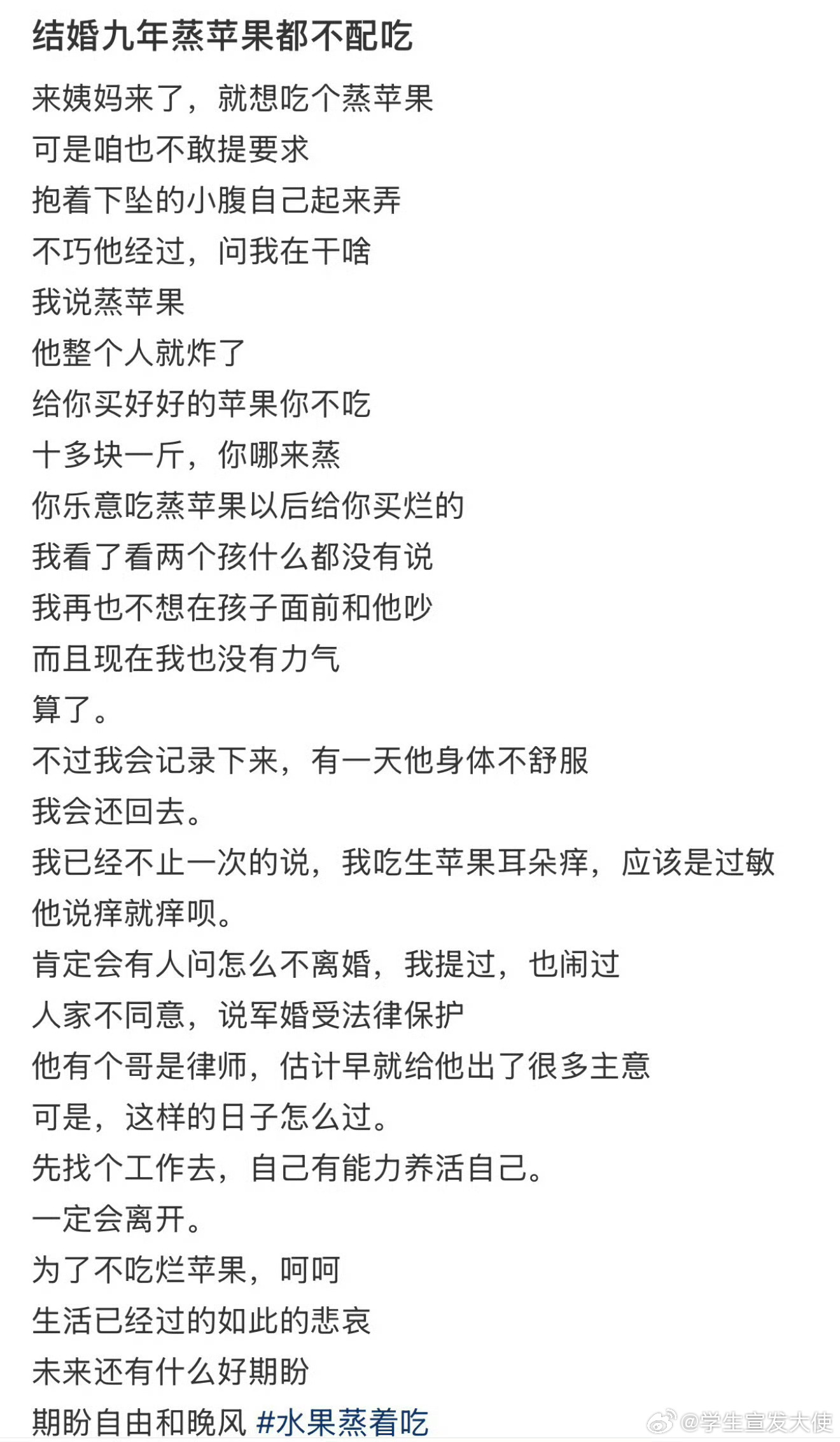 结婚九年蒸苹果都不配吃

来姨妈来了，就想吃个蒸苹果
可是咱也不敢提要求
抱着下坠的小腹自己起来弄
不巧他经过，问我在干啥
我说蒸苹果
他整个人就炸了
给你买好好的苹果你不吃
十多块一斤，你哪来蒸
你乐意吃蒸苹果以后给你买烂的
我看了看两个孩什么都没有说
我再也不想在孩子面前和他吵
而且现在我也没有力气
算了。
不过我会记录下来，有一天他身体不舒服
我会还回去。
我已经不止一次的说，我吃生苹果耳朵痒，应该是过敏
他说痒就痒呗。
肯定会有人问怎么不离婚，我提过，也闹过
人家不同意，说军婚受法律保护
他有个哥是律师，估计早就给他出了很多主意
可是，这样的日子怎么过。
先找个工作去，自己有能力养活自己。
一定会离开。
为了不吃烂苹果，呵呵
生活已经过的如此的悲哀
未来还有什么好期盼
期盼自由和晚风 #水果蒸着吃

@学生宣发大使